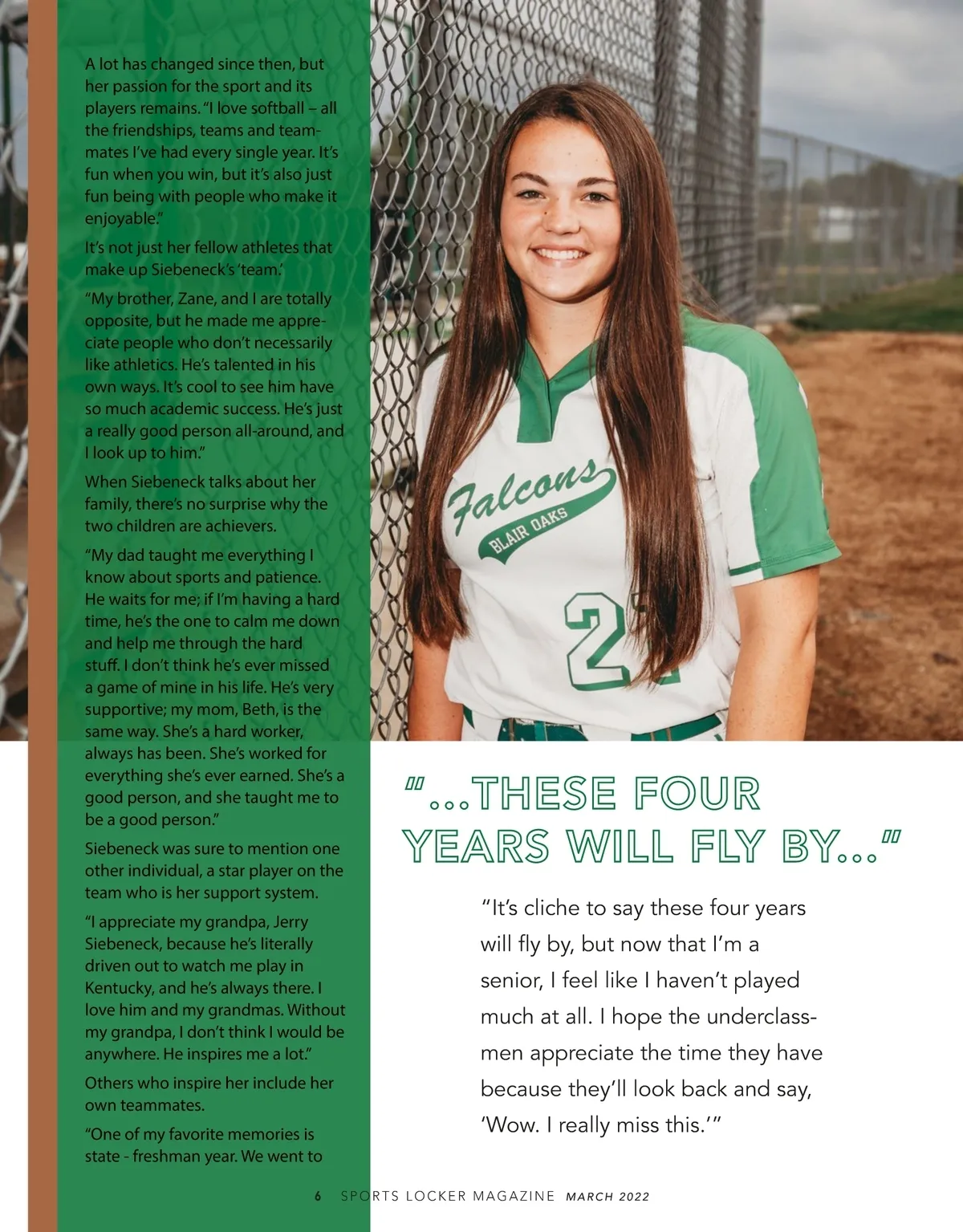 A lot has changed since then, but her passion for the sport and its players remains. "I love softball – all the friendships, teams and teammates I've had every single year. It's fun when you win, but it's also just fun being with people who make it enjoyable."

It's not just her fellow athletes that make up Siebeneck's 'team.'

"My brother, Zane, and I are totally opposite, but he made me appreciate people who don't necessarily like athletics. He's talented in his own ways. It's cool to see him have so much academic success. He's just a really good person all-around, and I look up to him."

When Siebeneck talks about her family, there's no surprise why the two children are achievers.

"My dad taught me everything I know about sports and patience. He waits for me; if I'm having a hard time, he's the one to calm me down and help me through the hard stuff. I don't think he's ever missed a game of mine in his life. He's very supportive; my mom, Beth, is the same way. She's a hard worker, always has been. She's worked for everything she's ever earned. She's a good person, and she taught me to be a good person."

Siebeneck was sure to mention one other individual, a star player on the team who is her support system.

"I appreciate my grandpa, Jerry Siebeneck, because he's literally driven out to watch me play in Kentucky, and he's always there. I love him and my grandmas. Without my grandpa, I don't think I would be anywhere. He inspires me a lot."

Others who inspire her include her own teammates.

"One of my favorite memories is state - freshman year. We went to

Falcons
BLAIR OAKS
2

"...THESE FOUR YEARS WILL FLY BY..."

"It's cliche to say these four years will fly by, but now that I'm a senior, I feel like I haven't played much at all. I hope the underclassmen appreciate the time they have because they'll look back and say, 'Wow. I really miss this.'"

6 SPORTS LOCKER MAGAZINE MARCH 2022